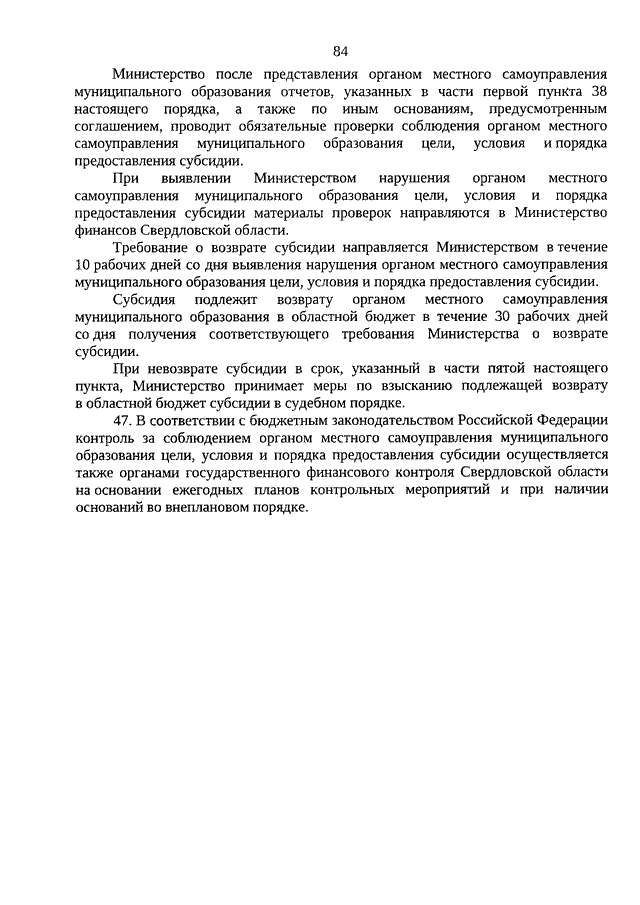 84

Министерство после представления органом местного самоуправления муниципального образования отчетов, указанных в части первой пункта 38 настоящего порядка, а также по иным основаниям, предусмотренным соглашением, проводит обязательные проверки соблюдения органом местного самоуправления муниципального образования цели, условия и порядка предоставления субсидии.

При выявлении Министерством нарушения органом местного самоуправления муниципального образования цели, условия и порядка предоставления субсидии материалы проверок направляются в Министерство финансов Свердловской области.

Требование о возврате субсидии направляется Министерством в течение 10 рабочих дней со дня выявления нарушения органом местного самоуправления муниципального образования цели, условия и порядка предоставления субсидии.

Субсидия подлежит возврату органом местного самоуправления муниципального образования в областной бюджет в течение 30 рабочих дней со дня получения соответствующего требования Министерства о возврате субсидии.

При невозврате субсидии в срок, указанный в части пятой настоящего пункта, Министерство принимает меры по взысканию подлежащей возврату в областной бюджет субсидии в судебном порядке.

47. В соответствии с бюджетным законодательством Российской Федерации контроль за соблюдением органом местного самоуправления муниципального образования цели, условия и порядка предоставления субсидии осуществляется также органами государственного финансового контроля Свердловской области на основании ежегодных планов контрольных мероприятий и при наличии оснований во внеплановом порядке.